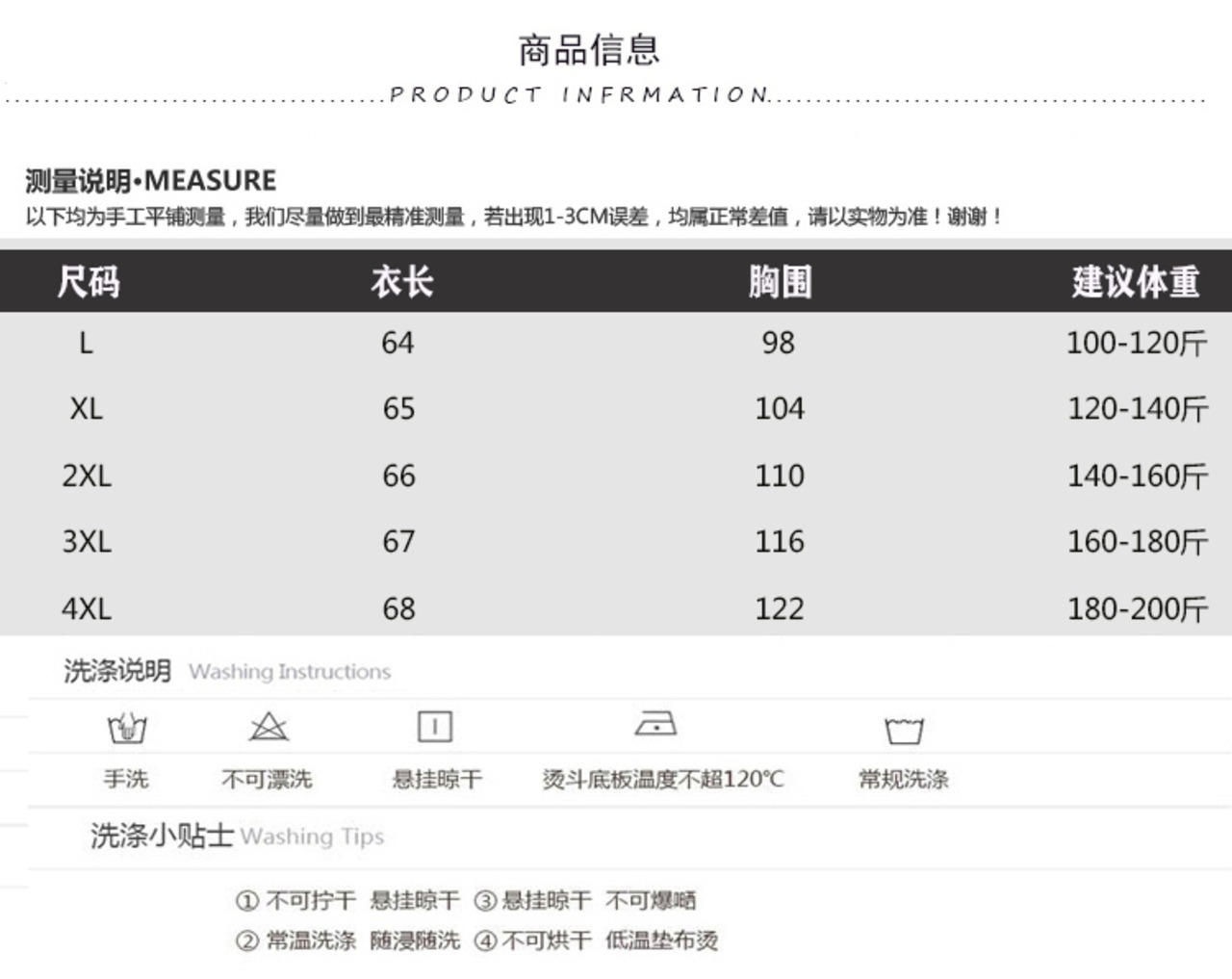 商品信息

PRODUCT INFRMATION

测量说明•MEASURE

以下均为手工平铺测量，我们尽量做到最精准测量，若出现1-3CM误差，均属正常差值，请以实物为准！谢谢！

| 尺码 | 衣长 | 胸围 | 建议体重 |
|---|---|---|---|
| L | 64 | 98 | 100-120斤 |
| XL | 65 | 104 | 120-140斤 |
| 2XL | 66 | 110 | 140-160斤 |
| 3XL | 67 | 116 | 160-180斤 |
| 4XL | 68 | 122 | 180-200斤 |

洗涤说明 Washing Instructions

手洗 不可漂洗 悬挂晾干 烫斗底板温度不超120°C 常规洗涤

洗涤小贴士 Washing Tips

① 不可拧干 悬挂晾干 ③ 悬挂晾干 不可爆晒
② 常温洗涤 随浸随洗 ④ 不可烘干 低温垫布烫